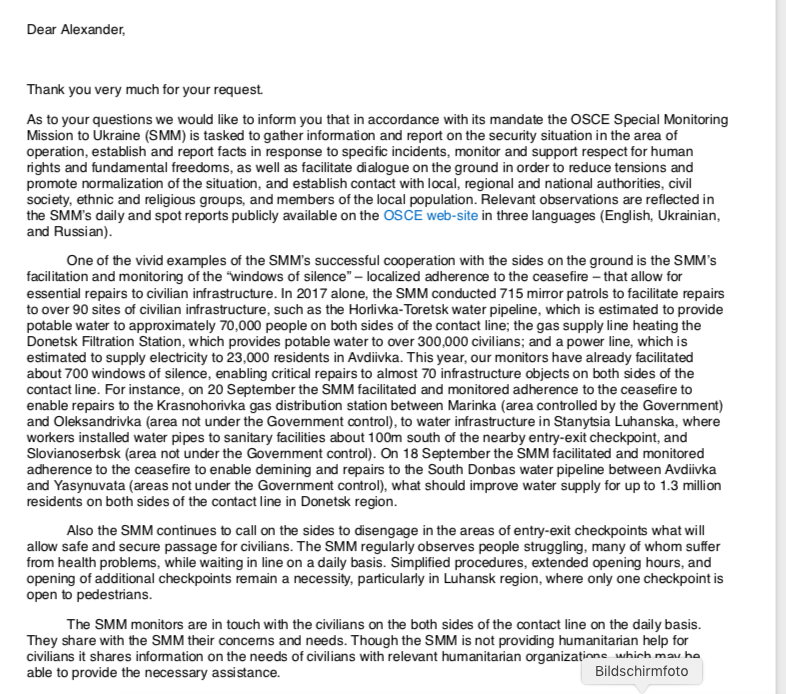 Dear Alexander,

Thank you very much for your request.

As to your questions we would like to inform you that in accordance with its mandate the OSCE Special Monitoring Mission to Ukraine (SMM) is tasked to gather information and report on the security situation in the area of operation, establish and report facts in response to specific incidents, monitor and support respect for human rights and fundamental freedoms, as well as facilitate dialogue on the ground in order to reduce tensions and promote normalization of the situation, and establish contact with local, regional and national authorities, civil society, ethnic and religious groups, and members of the local population. Relevant observations are reflected in the SMM's daily and spot reports publicly available on the OSCE web-site in three languages (English, Ukrainian, and Russian).

One of the vivid examples of the SMM's successful cooperation with the sides on the ground is the SMM's facilitation and monitoring of the "windows of silence" – localized adherence to the ceasefire – that allow for essential repairs to civilian infrastructure. In 2017 alone, the SMM conducted 715 mirror patrols to facilitate repairs to over 90 sites of civilian infrastructure, such as the Horlivka-Toretsk water pipeline, which is estimated to provide potable water to approximately 70,000 people on both sides of the contact line; the gas supply line heating the Donetsk Filtration Station, which provides potable water to over 300,000 civilians; and a power line, which is estimated to supply electricity to 23,000 residents in Avdiivka. This year, our monitors have already facilitated about 700 windows of silence, enabling critical repairs to almost 70 infrastructure objects on both sides of the contact line. For instance, on 20 September the SMM facilitated and monitored adherence to the ceasefire to enable repairs to the Krasnohorivka gas distribution station between Marinka (area controlled by the Government) and Oleksandrivka (area not under the Government control), to water infrastructure in Stanytsia Luhanska, where workers installed water pipes to sanitary facilities about 100m south of the nearby entry-exit checkpoint, and Slovianoserbsk (area not under the Government control). On 18 September the SMM facilitated and monitored adherence to the ceasefire to enable demining and repairs to the South Donbas water pipeline between Avdiivka and Yasynuvata (areas not under the Government control), what should improve water supply for up to 1.3 million residents on both sides of the contact line in Donetsk region.

Also the SMM continues to call on the sides to disengage in the areas of entry-exit checkpoints what will allow safe and secure passage for civilians. The SMM regularly observes people struggling, many of whom suffer from health problems, while waiting in line on a daily basis. Simplified procedures, extended opening hours, and opening of additional checkpoints remain a necessity, particularly in Luhansk region, where only one checkpoint is open to pedestrians.

The SMM monitors are in touch with the civilians on the both sides of the contact line on the daily basis. They share with the SMM their concerns and needs. Though the SMM is not providing humanitarian help for civilians it shares information on the needs of civilians with relevant humanitarian organizations, which may be able to provide the necessary assistance.

Bildschirmfoto